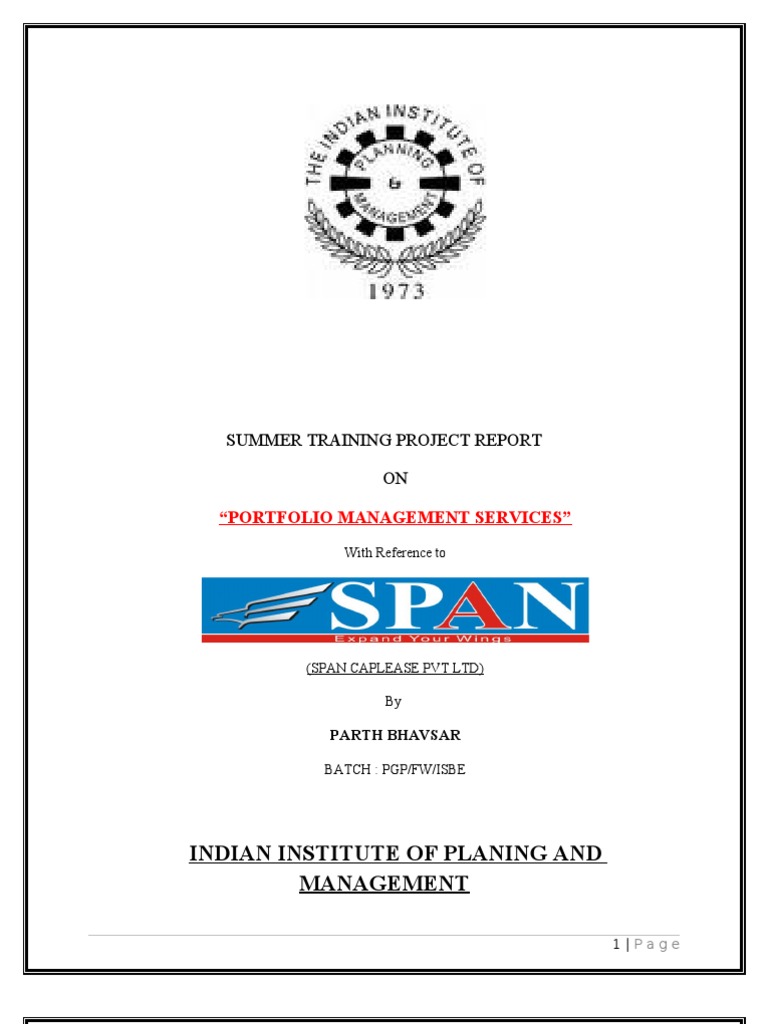 THE INDIAN INSTITUTE OF
PLANNING
&
MANAGEMENT
1973

SUMMER TRAINING PROJECT REPORT

ON

"PORTFOLIO MANAGEMENT SERVICES"

With Reference to

SPAN
Expand Your Wings

(SPAN CAPLEASE PVT LTD)

By

PARTH BHAVSAR

BATCH : PGP/FW/ISBE

INDIAN INSTITUTE OF PLANING AND MANAGEMENT

1 | Page